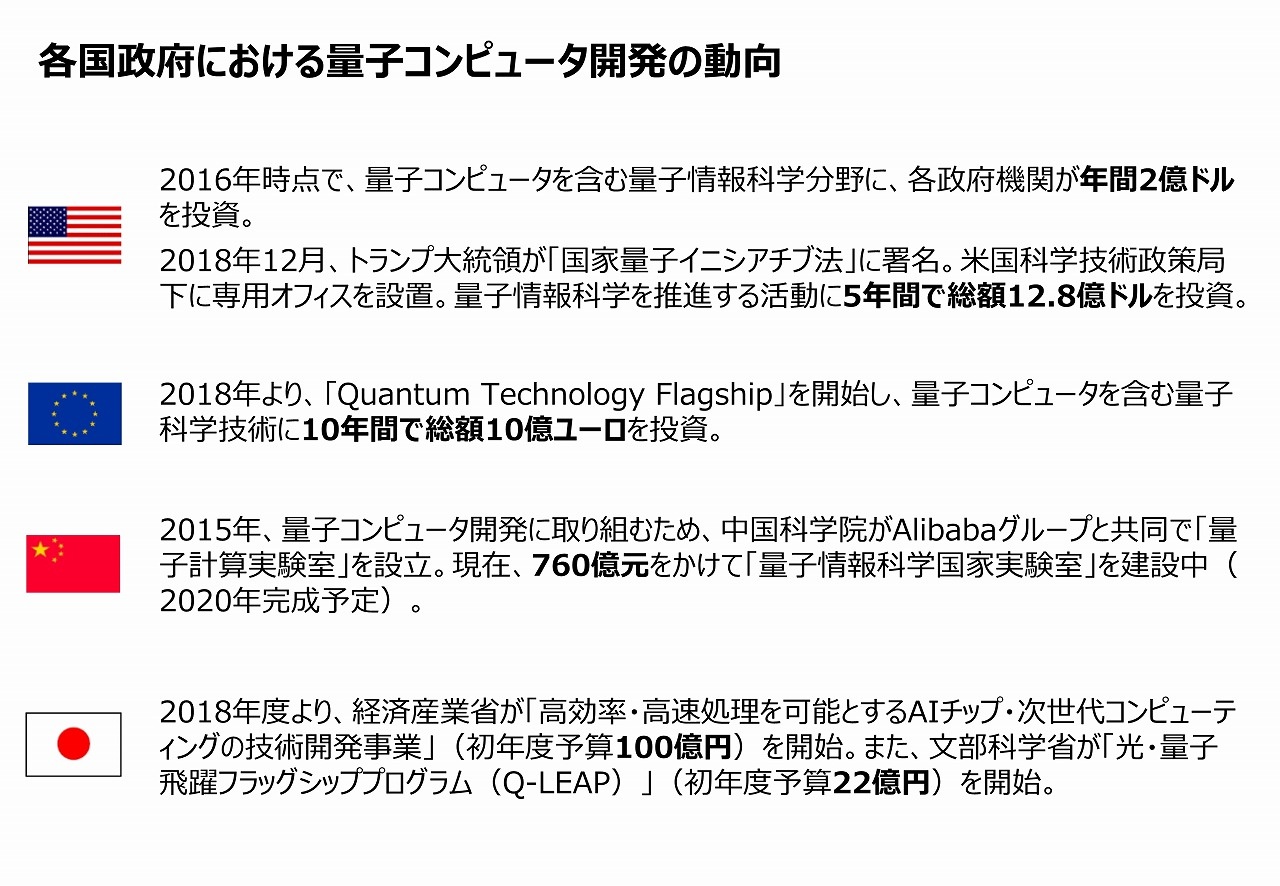 各国政府における量子コンピュータ開発の動向

2016年時点で、量子コンピュータを含む量子情報科学分野に、各政府機関が年間2億ドルを投資。

2018年12月、トランプ大統領が「国家量子イニシアチブ法」に署名。米国科学技術政策局下に専用オフィスを設置。量子情報科学を推進する活動に5年間で総額12.8億ドルを投資。

2018年より、「Quantum Technology Flagship」を開始し、量子コンピュータを含む量子科学技術に10年間で総額10億ユーロを投資。

2015年、量子コンピュータ開発に取り組むため、中国科学院がAlibabaグループと共同で「量子計算実験室」を設立。現在、760億元をかけて「量子情報科学国家実験室」を建設中（2020年完成予定）。

2018年度より、経済産業省が「高効率・高速処理を可能とするAIチップ・次世代コンピューティングの技術開発事業」（初年度予算100億円）を開始。また、文部科学省が「光・量子飛躍フラッグシッププログラム（Q-LEAP）」（初年度予算22億円）を開始。